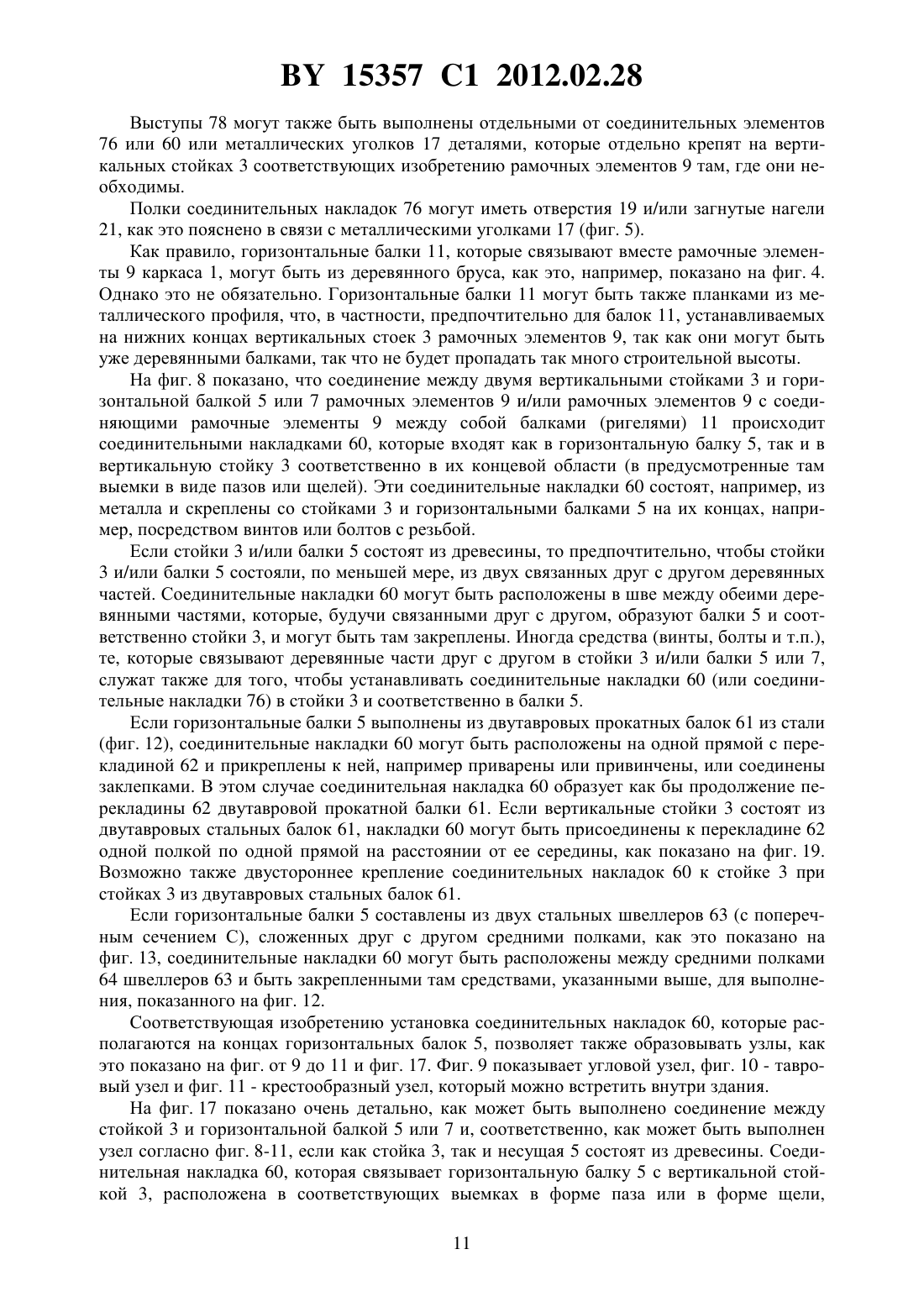 BY 15357 C1 2012.02.28

Выступы 78 могут также быть выполнены отдельными от соединительных элементов 76 или 60 или металлических уголков 17 деталями, которые отдельно крепят на вертикальных стойках 3 соответствующих изобретению рамочных элементов 9 там, где они необходимы.

Полки соединительных накладок 76 могут иметь отверстия 19 и/или загнутые нагели 21, как это пояснено в связи с металлическими уголками 17 (фиг. 5).

Как правило, горизонтальные балки 11, которые связывают вместе рамочные элементы 9 каркаса 1, могут быть из деревянного бруса, как это, например, показано на фиг. 4. Однако это не обязательно. Горизонтальные балки 11 могут быть также планками из металлического профиля, что, в частности, предпочтительно для балок 11, устанавливаемых на нижних концах вертикальных стоек 3 рамочных элементов 9, так как они могут быть уже деревянными балками, так что не будет пропадать так много строительной высоты.

На фиг. 8 показано, что соединение между двумя вертикальными стойками 3 и горизонтальной балкой 5 или 7 рамочных элементов 9 и/или рамочных элементов 9 с соединяющими рамочные элементы 9 между собой балками (ригелями) 11 происходит соединительными накладками 60, которые входят как в горизонтальную балку 5, так и в вертикальную стойку 3 соответственно в их концевой области (в предусмотренные там выемки в виде пазов или щелей). Эти соединительные накладки 60 состоят, например, из металла и скреплены со стойками 3 и горизонтальными балками 5 на их концах, например, посредством винтов или болтов с резьбой.

Если стойки 3 и/или балки 5 состоят из древесины, то предпочтительно, чтобы стойки 3 и/или балки 5 состояли, по меньшей мере, из двух связанных друг с другом деревянных частей. Соединительные накладки 60 могут быть расположены в шве между обеими деревянными частями, которые, будучи связанными друг с другом, образуют балки 5 и соответственно стойки 3, и могут быть там закреплены. Иногда средства (винты, болты и т.п.), те, которые связывают деревянные части друг с другом в стойки 3 и/или балки 5 или 7, служат также для того, чтобы устанавливать соединительные накладки 60 (или соединительные накладки 76) в стойки 3 и соответственно в балки 5.

Если горизонтальные балки 5 выполнены из двутавровых прокатных балок 61 из стали (фиг. 12), соединительные накладки 60 могут быть расположены на одной прямой с перекладиной 62 и прикреплены к ней, например приварены или привинчены, или соединены заклепками. В этом случае соединительная накладка 60 образует как бы продолжение перекладины 62 двутавровой прокатной балки 61. Если вертикальные стойки 3 состоят из двутавровых стальных балок 61, накладки 60 могут быть присоединены к перекладине 62 одной полкой по одной прямой на расстоянии от ее середины, как показано на фиг. 19. Возможно также двустороннее крепление соединительных накладок 60 к стойке 3 при стойках 3 из двутавровых стальных балок 61.

Если горизонтальные балки 5 составлены из двух стальных швеллеров 63 (с поперечным сечением С), сложенных друг с другом средними полками, как это показано на фиг. 13, соединительные накладки 60 могут быть расположены между средними полками 64 швеллеров 63 и быть закрепленными там средствами, указанными выше, для выполнения, показанного на фиг. 12.

Соответствующая изобретению установка соединительных накладок 60, которые располагаются на концах горизонтальных балок 5, позволяет также образовывать узлы, как это показано на фиг. от 9 до 11 и фиг. 17. Фиг. 9 показывает угловой узел, фиг. 10 - тавровый узел и фиг. 11 - крестообразный узел, который можно встретить внутри здания.

На фиг. 17 показано очень детально, как может быть выполнено соединение между стойкой 3 и горизонтальной балкой 5 или 7 и, соответственно, как может быть выполнен узел согласно фиг. 8-11, если как стойка 3, так и несущая 5 состоят из древесины. Соединительная накладка 60, которая связывает горизонтальную балку 5 с вертикальной стойкой 3, расположена в соответствующих выемках в форме паза или в форме щели,

11